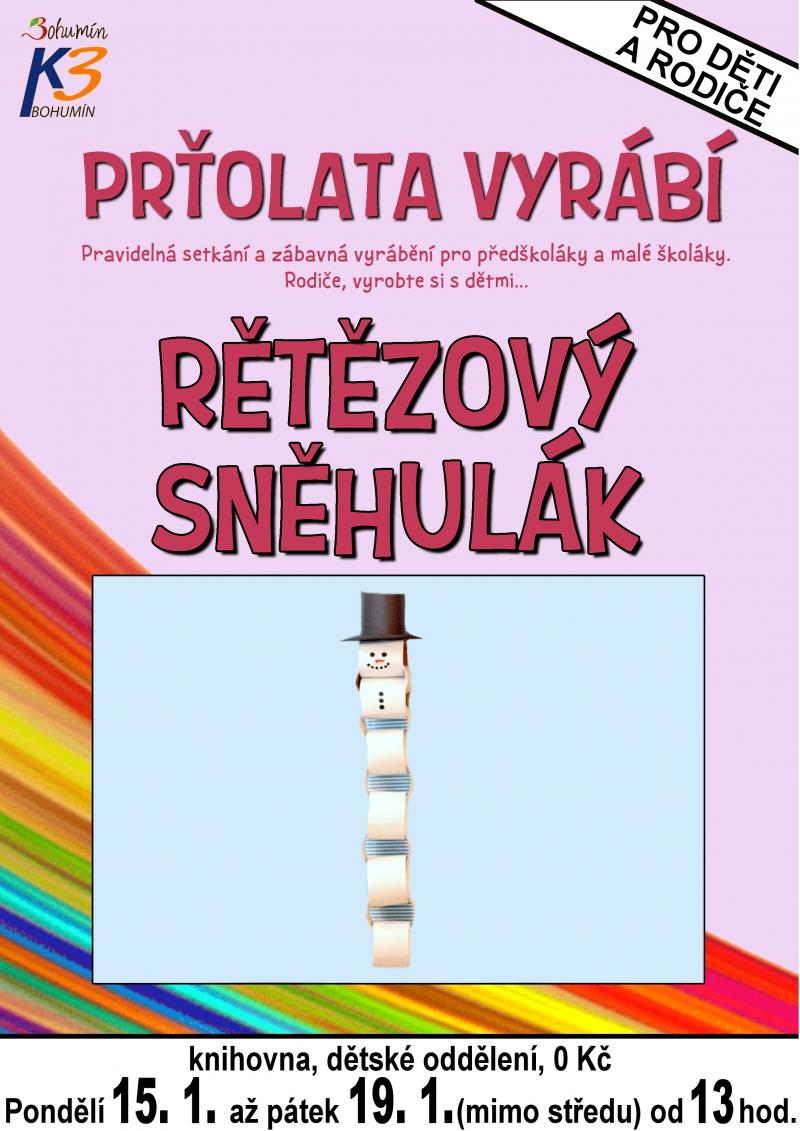 Bohumín
K3
BOHUMÍN

PRO DĚTI
A RODIČE

PRŤOLATA VYRÁBÍ

Pravidelná setkání a zábavná vyrábění pro předškoláky a malé školáky.
Rodiče, vyrobte si s dětmi...

ŘETĚZOVÝ SNĚHULÁK

knihovna, dětské oddělení, 0 Kč
Pondělí 15. 1. až pátek 19. 1.(mimo středu) od 13 hod.